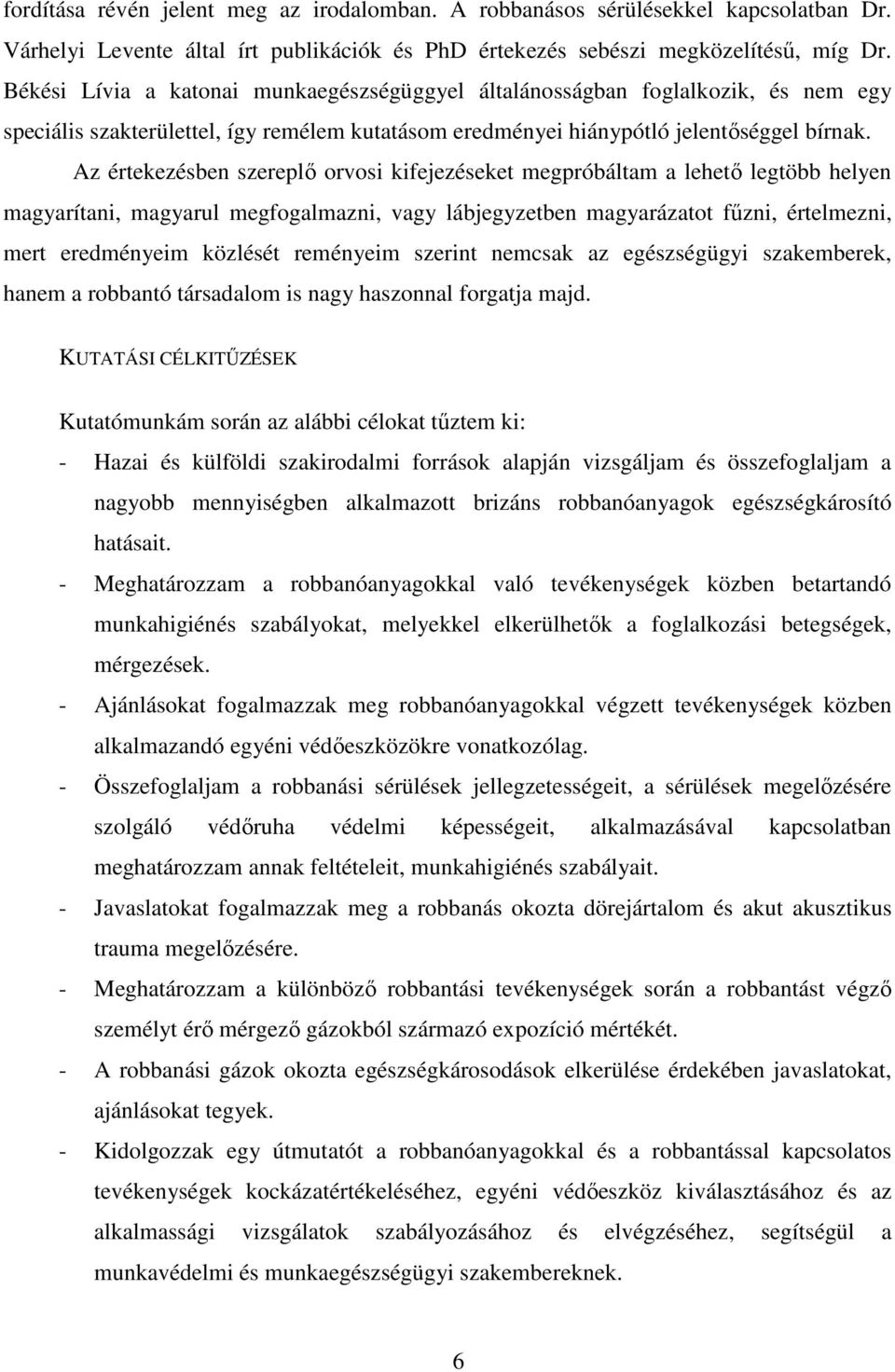 fordítása révén jelent meg az irodalomban. A robbanásos sérülésekkel kapcsolatban Dr. Várhelyi Levente által írt publikációk és PhD értekezés sebészi megközelítésű, míg Dr. Békési Lívia a katonai munkaegészségüggyel általánosságban foglalkozik, és nem egy speciális szakterülettel, így remélem kutatásom eredményei hiánypótló jelentőséggel bírnak.

Az értekezésben szereplő orvosi kifejezéseket megpróbáltam a lehető legtöbb helyen magyarítani, magyarul megfogalmazni, vagy lábjegyzetben magyarázatot fűzni, értelmezni, mert eredményeim közlését reményeim szerint nemcsak az egészségügyi szakemberek, hanem a robbantó társadalom is nagy haszonnal forgatja majd.

KUTATÁSI CÉLKITŰZÉSEK

Kutatómunkám során az alábbi célokat tűztem ki:

- Hazai és külföldi szakirodalmi források alapján vizsgáljam és összefoglaljam a nagyobb mennyiségben alkalmazott brizáns robbanóanyagok egészségkárosító hatásait.
- Meghatározzam a robbanóanyagokkal való tevékenységek közben betartandó munkahigiénés szabályokat, melyekkel elkerülhetők a foglalkozási betegségek, mérgezések.
- Ajánlásokat fogalmazzak meg robbanóanyagokkal végzett tevékenységek közben alkalmazandó egyéni védőeszközökre vonatkozólag.
- Összefoglaljam a robbanási sérülések jellegzetességeit, a sérülések megelőzésére szolgáló védőruha védelmi képességeit, alkalmazásával kapcsolatban meghatározzam annak feltételeit, munkahigiénés szabályait.
- Javaslatokat fogalmazzak meg a robbanás okozta dörejártalom és akut akusztikus trauma megelőzésére.
- Meghatározzam a különböző robbantási tevékenységek során a robbantást végző személyt érő mérgező gázokból származó expozíció mértékét.
- A robbanási gázok okozta egészségkárosodások elkerülése érdekében javaslatokat, ajánlásokat tegyek.
- Kidolgozzak egy útmutatót a robbanóanyagokkal és a robbantással kapcsolatos tevékenységek kockázatértékeléséhez, egyéni védőeszköz kiválasztásához és az alkalmassági vizsgálatok szabályozásához és elvégzéséhez, segítségül a munkavédelmi és munkaegészségügyi szakembereknek.

6